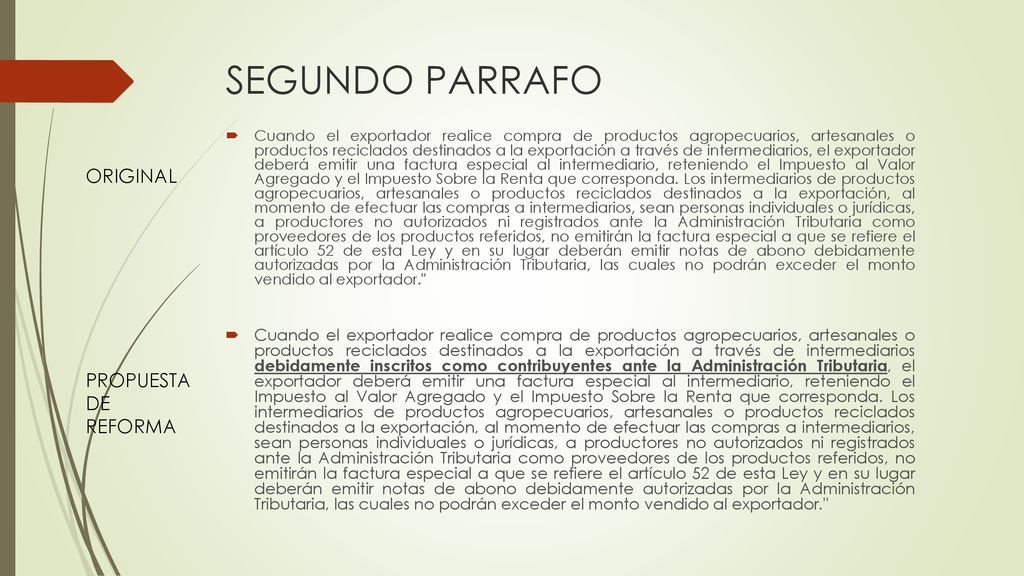 SEGUNDO PARRAFO

ORIGINAL

Cuando el exportador realice compra de productos agropecuarios, artesanales o productos reciclados destinados a la exportación a través de intermediarios, el exportador deberá emitir una factura especial al intermediario, reteniendo el Impuesto al Valor Agregado y el Impuesto Sobre la Renta que corresponda. Los intermediarios de productos agropecuarios, artesanales o productos reciclados destinados a la exportación, al momento de efectuar las compras a intermediarios, sean personas individuales o jurídicas, a productores no autorizados ni registrados ante la Administración Tributaria como proveedores de los productos referidos, no emitirán la factura especial a que se refiere el artículo 52 de esta Ley y en su lugar deberán emitir notas de abono debidamente autorizadas por la Administración Tributaria, las cuales no podrán exceder el monto vendido al exportador."

PROPUESTA DE REFORMA

Cuando el exportador realice compra de productos agropecuarios, artesanales o productos reciclados destinados a la exportación a través de intermediarios debidamente inscritos como contribuyentes ante la Administración Tributaria, el exportador deberá emitir una factura especial al intermediario, reteniendo el Impuesto al Valor Agregado y el Impuesto Sobre la Renta que corresponda. Los intermediarios de productos agropecuarios, artesanales o productos reciclados destinados a la exportación, al momento de efectuar las compras a intermediarios, sean personas individuales o jurídicas, a productores no autorizados ni registrados ante la Administración Tributaria como proveedores de los productos referidos, no emitirán la factura especial a que se refiere el artículo 52 de esta Ley y en su lugar deberán emitir notas de abono debidamente autorizadas por la Administración Tributaria, las cuales no podrán exceder el monto vendido al exportador."